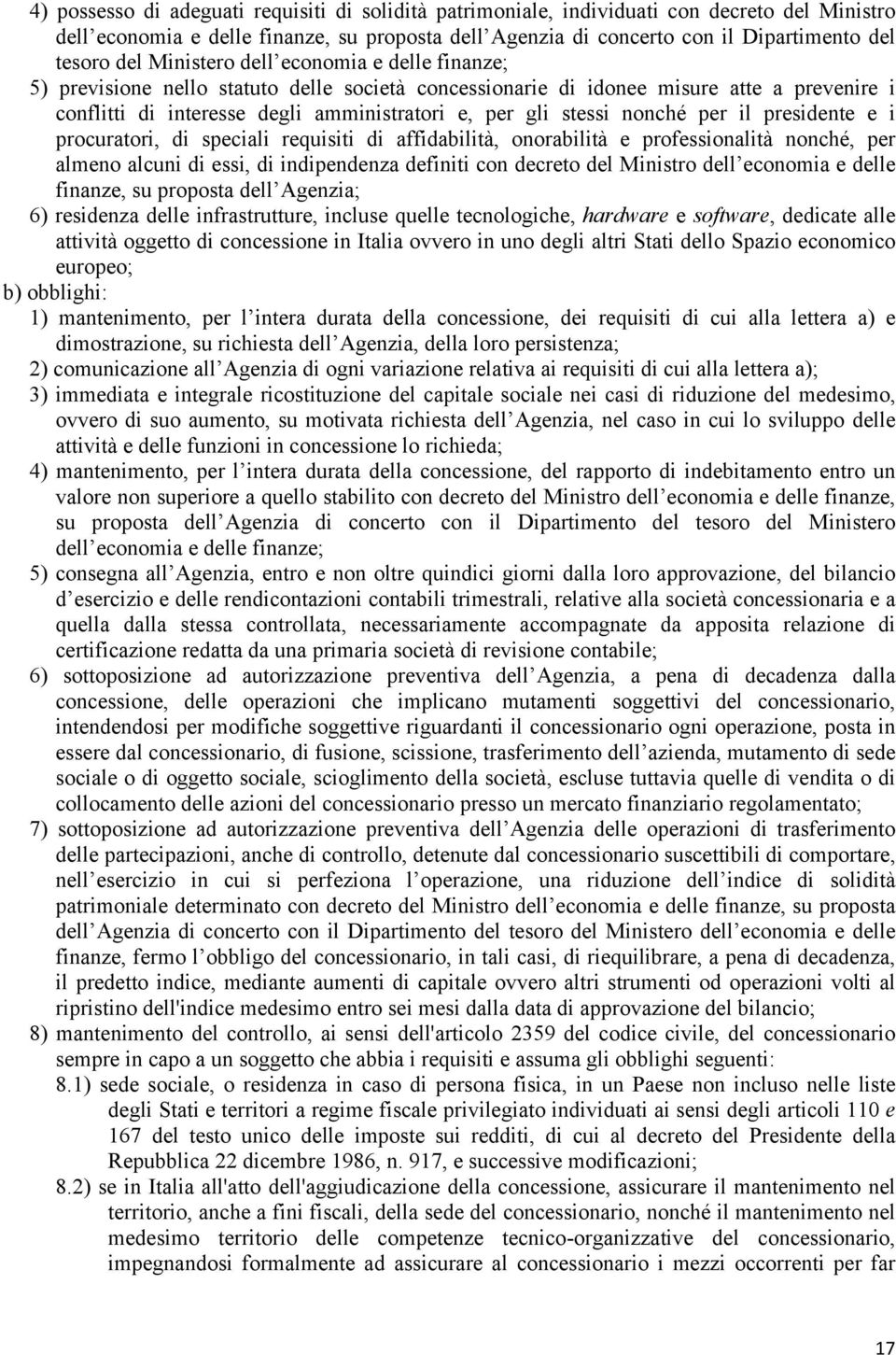 4) possesso di adeguati requisiti di solidità patrimoniale, individuati con decreto del Ministro dell economia e delle finanze, su proposta dell Agenzia di concerto con il Dipartimento del tesoro del Ministero dell economia e delle finanze;

5) previsione nello statuto delle società concessionarie di idonee misure atte a prevenire i conflitti di interesse degli amministratori e, per gli stessi nonché per il presidente e i procuratori, di speciali requisiti di affidabilità, onorabilità e professionalità nonché, per almeno alcuni di essi, di indipendenza definiti con decreto del Ministro dell economia e delle finanze, su proposta dell Agenzia;

6) residenza delle infrastrutture, incluse quelle tecnologiche, hardware e software, dedicate alle attività oggetto di concessione in Italia ovvero in uno degli altri Stati dello Spazio economico europeo;

b) obblighi:

1) mantenimento, per l intera durata della concessione, dei requisiti di cui alla lettera a) e dimostrazione, su richiesta dell Agenzia, della loro persistenza;

2) comunicazione all Agenzia di ogni variazione relativa ai requisiti di cui alla lettera a);

3) immediata e integrale ricostituzione del capitale sociale nei casi di riduzione del medesimo, ovvero di suo aumento, su motivata richiesta dell Agenzia, nel caso in cui lo sviluppo delle attività e delle funzioni in concessione lo richieda;

4) mantenimento, per l intera durata della concessione, del rapporto di indebitamento entro un valore non superiore a quello stabilito con decreto del Ministro dell economia e delle finanze, su proposta dell Agenzia di concerto con il Dipartimento del tesoro del Ministero dell economia e delle finanze;

5) consegna all Agenzia, entro e non oltre quindici giorni dalla loro approvazione, del bilancio d esercizio e delle rendicontazioni contabili trimestrali, relative alla società concessionaria e a quella dalla stessa controllata, necessariamente accompagnate da apposita relazione di certificazione redatta da una primaria società di revisione contabile;

6) sottoposizione ad autorizzazione preventiva dell Agenzia, a pena di decadenza dalla concessione, delle operazioni che implicano mutamenti soggettivi del concessionario, intendendosi per modifiche soggettive riguardanti il concessionario ogni operazione, posta in essere dal concessionario, di fusione, scissione, trasferimento dell azienda, mutamento di sede sociale o di oggetto sociale, scioglimento della società, escluse tuttavia quelle di vendita o di collocamento delle azioni del concessionario presso un mercato finanziario regolamentato;

7) sottoposizione ad autorizzazione preventiva dell Agenzia delle operazioni di trasferimento delle partecipazioni, anche di controllo, detenute dal concessionario suscettibili di comportare, nell esercizio in cui si perfeziona l operazione, una riduzione dell indice di solidità patrimoniale determinato con decreto del Ministro dell economia e delle finanze, su proposta dell Agenzia di concerto con il Dipartimento del tesoro del Ministero dell economia e delle finanze, fermo l obbligo del concessionario, in tali casi, di riequilibrare, a pena di decadenza, il predetto indice, mediante aumenti di capitale ovvero altri strumenti od operazioni volti al ripristino dell'indice medesimo entro sei mesi dalla data di approvazione del bilancio;

8) mantenimento del controllo, ai sensi dell'articolo 2359 del codice civile, del concessionario sempre in capo a un soggetto che abbia i requisiti e assuma gli obblighi seguenti:

8.1) sede sociale, o residenza in caso di persona fisica, in un Paese non incluso nelle liste degli Stati e territori a regime fiscale privilegiato individuati ai sensi degli articoli 110 e 167 del testo unico delle imposte sui redditi, di cui al decreto del Presidente della Repubblica 22 dicembre 1986, n. 917, e successive modificazioni;

8.2) se in Italia all'atto dell'aggiudicazione della concessione, assicurare il mantenimento nel territorio, anche a fini fiscali, della sede del concessionario, nonché il mantenimento nel medesimo territorio delle competenze tecnico-organizzative del concessionario, impegnandosi formalmente ad assicurare al concessionario i mezzi occorrenti per far

17